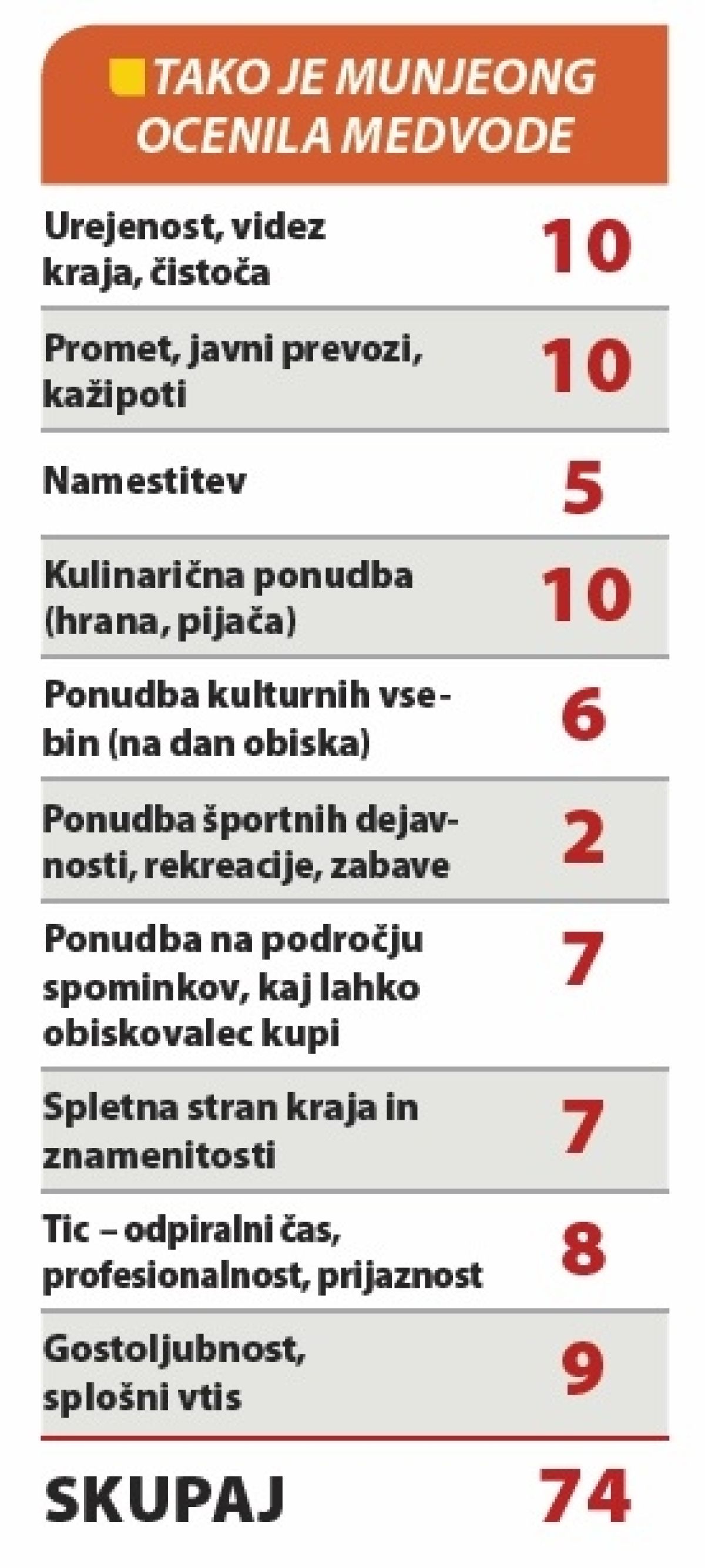 TAKO JE MUNJEONG OCENILA MEDVODE

| | |
|---|---|
| Urejenost, videz kraja, čistoča | 10 |
| Promet, javni prevozi, kažipoti | 10 |
| Namestitev | 5 |
| Kulinarična ponudba (hrana, pijača) | 10 |
| Ponudba kulturnih vsebin (na dan obiska) | 6 |
| Ponudba športnih dejavnosti, rekreacije, zabave | 2 |
| Ponudba na področju spominkov, kaj lahko obiskovalec kupi | 7 |
| Spletna stran kraja in znamenitosti | 7 |
| Tic – odpiralni čas, profesionalnost, prijaznost | 8 |
| Gostoljubnost, splošni vtis | 9 |
| SKUPAJ | 74 |